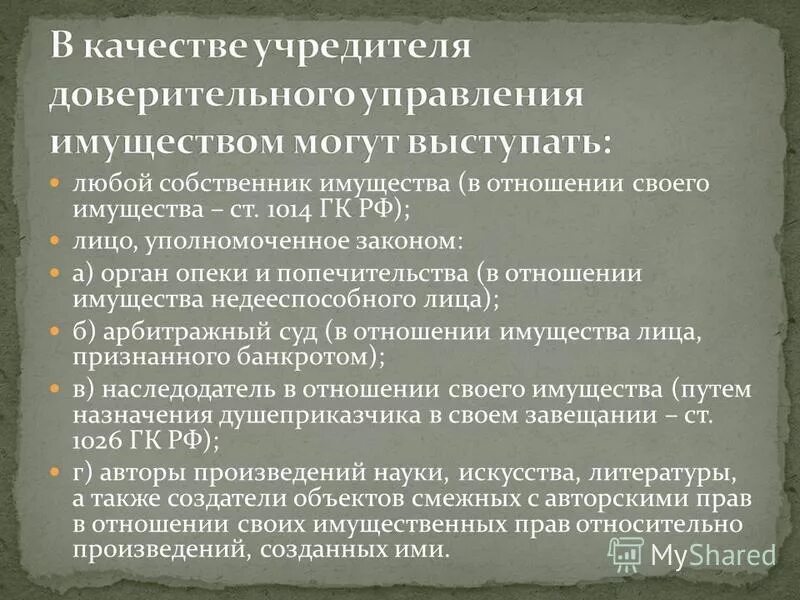 В качестве учредителя доверительного управления имуществом могут выступать:

любой собственник имущества (в отношении своего имущества – ст. 1014 ГК РФ);

лицо, уполномоченное законом:

а) орган опеки и попечительства (в отношении имущества недееспособного лица);

б) арбитражный суд (в отношении имущества лица, признанного банкротом);

в) наследодатель в отношении своего имущества (путем назначения душеприказчика в своем завещании – ст. 1026 ГК РФ);

г) авторы произведений науки, искусства, литературы, а также создатели объектов смежных с авторскими прав в отношении своих имущественных прав относительно произведений, созданных ими.

MyShared